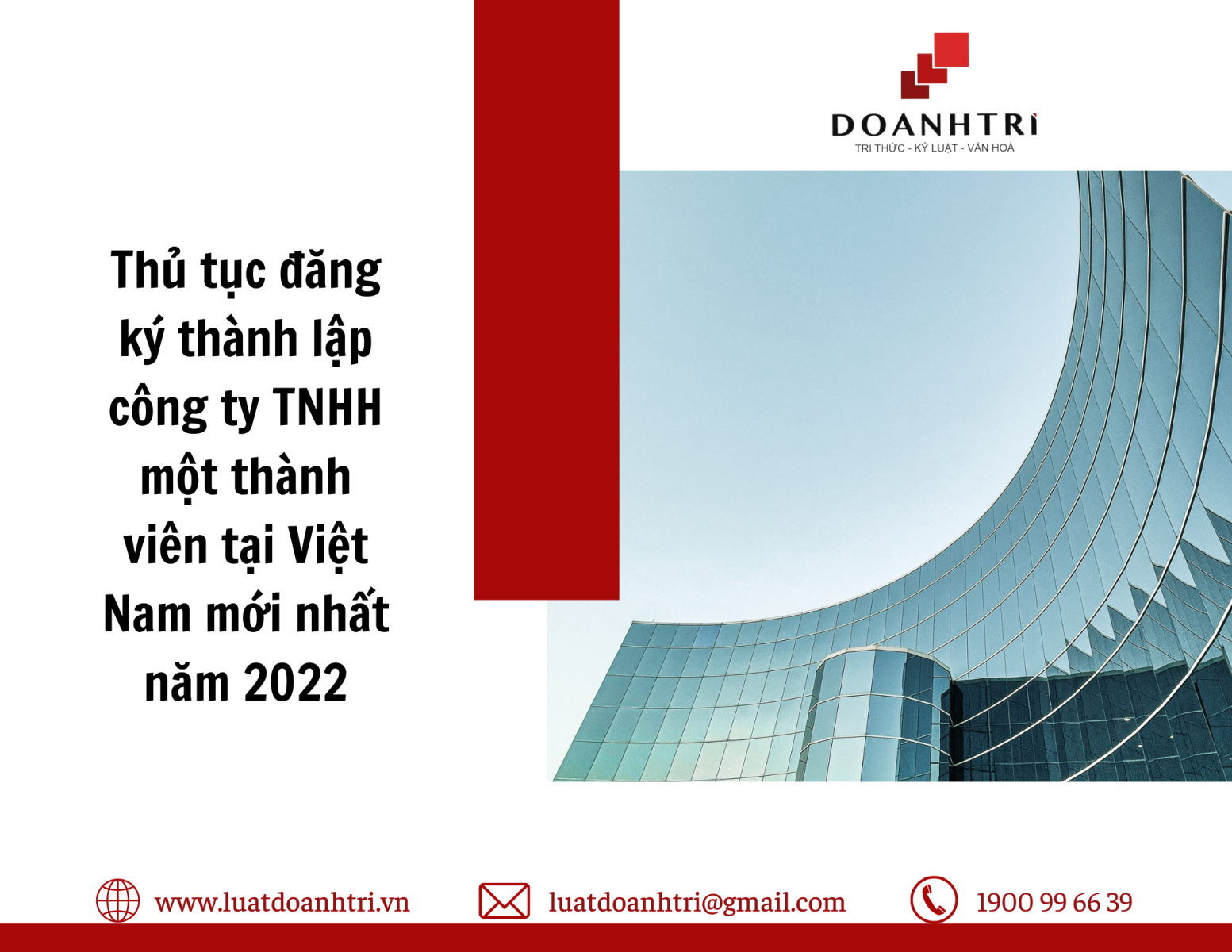 DOANHTRI
TRI THỨC - KỶ LUẬT - VĂN HOÁ

Thủ tục đăng ký thành lập công ty TNHH một thành viên tại Việt Nam mới nhất năm 2022

www.luatdoanhtri.vn luatdoanhtri@gmail.com 1900 99 66 39